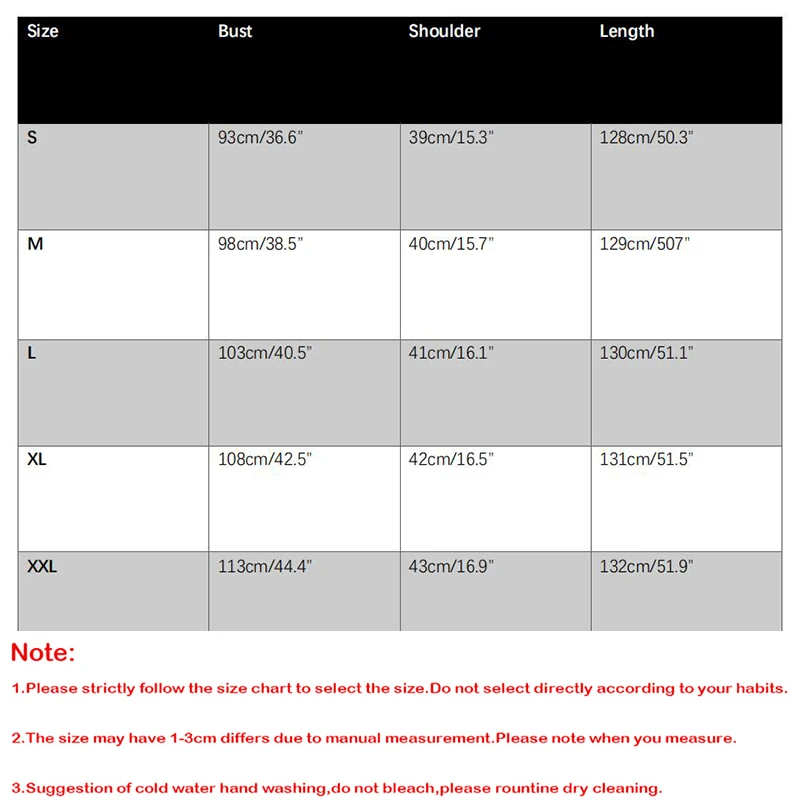 | Size | Bust | Shoulder | Length |
|---|---|---|---|
| S | 93cm/36.6" | 39cm/15.3" | 128cm/50.3" |
| M | 98cm/38.5" | 40cm/15.7" | 129cm/507" |
| L | 103cm/40.5" | 41cm/16.1" | 130cm/51.1" |
| XL | 108cm/42.5" | 42cm/16.5" | 131cm/51.5" |
| XXL | 113cm/44.4" | 43cm/16.9" | 132cm/51.9" |

Note:

1.Please strictly follow the size chart to select the size.Do not select directly according to your habits.

2.The size may have 1-3cm differs due to manual measurement.Please note when you measure.

3.Suggestion of cold water hand washing,do not bleach,please rountine dry cleaning.